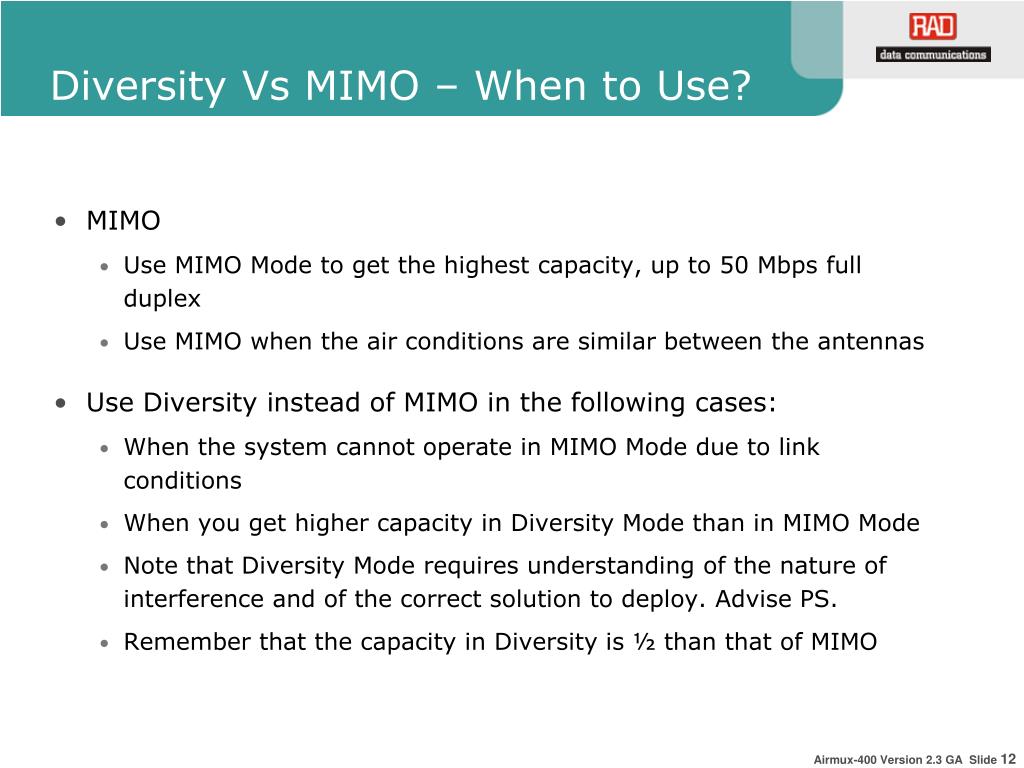 RAD
data communications

Diversity Vs MIMO – When to Use?

• MIMO
• Use MIMO Mode to get the highest capacity, up to 50 Mbps full duplex
• Use MIMO when the air conditions are similar between the antennas

• Use Diversity instead of MIMO in the following cases:
• When the system cannot operate in MIMO Mode due to link conditions
• When you get higher capacity in Diversity Mode than in MIMO Mode
• Note that Diversity Mode requires understanding of the nature of interference and of the correct solution to deploy. Advise PS.
• Remember that the capacity in Diversity is ½ than that of MIMO

Airmux-400 Version 2.3 GA Slide 12